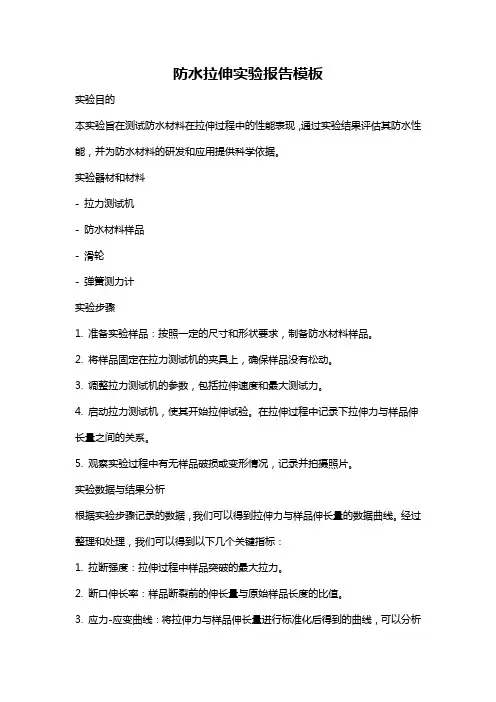 防水拉伸实验报告模板

实验目的

本实验旨在测试防水材料在拉伸过程中的性能表现，通过实验结果评估其防水性能，并为防水材料的研发和应用提供科学依据。

实验器材和材料

- 拉力测试机

- 防水材料样品

- 滑轮

- 弹簧测力计

实验步骤

1. 准备实验样品：按照一定的尺寸和形状要求，制备防水材料样品。

2. 将样品固定在拉力测试机的夹具上，确保样品没有松动。

3. 调整拉力测试机的参数，包括拉伸速度和最大测试力。

4. 启动拉力测试机，使其开始拉伸试验。在拉伸过程中记录下拉伸力与样品伸长量之间的关系。

5. 观察实验过程中有无样品破损或变形情况，记录并拍摄照片。

实验数据与结果分析

根据实验步骤记录的数据，我们可以得到拉伸力与样品伸长量的数据曲线。经过整理和处理，我们可以得到以下几个关键指标：

1. 拉断强度：拉伸过程中样品突破的最大拉力。

2. 断口伸长率：样品断裂前的伸长量与原始样品长度的比值。

3. 应力-应变曲线：将拉伸力与样品伸长量进行标准化后得到的曲线，可以分析